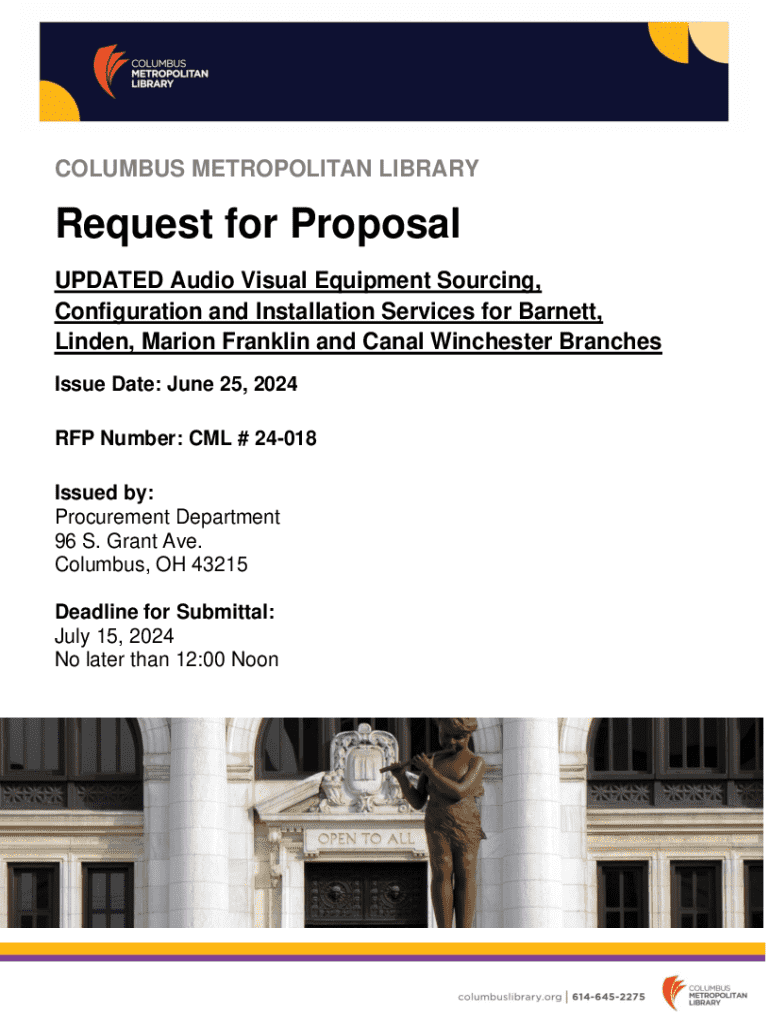 COLUMBUS METROPOLITAN LIBRARY

COLUMBUS METROPOLITAN LIBRARY

Request for Proposal

UPDATED Audio Visual Equipment Sourcing, Configuration and Installation Services for Barnett, Linden, Marion Franklin and Canal Winchester Branches

Issue Date: June 25, 2024

RFP Number: CML # 24-018

Issued by:
Procurement Department
96 S. Grant Ave.
Columbus, OH 43215

Deadline for Submittal:
July 15, 2024
No later than 12:00 Noon

OPEN TO ALL

columbuslibrary.org | 614-645-2275

COLUMBUS METROPOLITAN LIBRARY